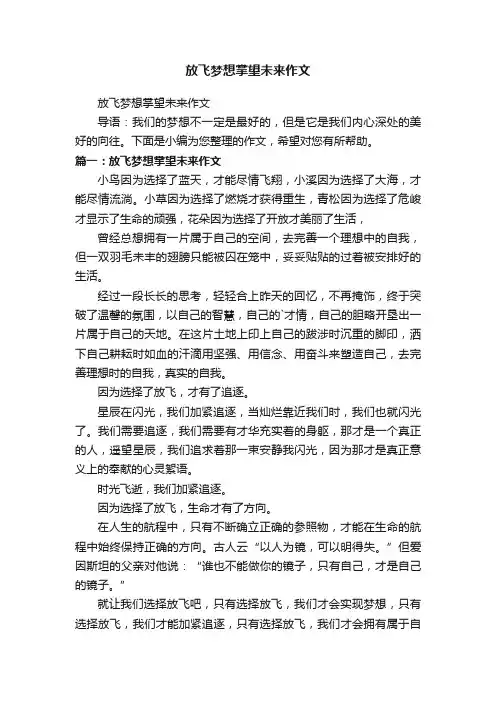 放飞梦想掌望未来作文

放飞梦想掌望未来作文

导语：我们的梦想不一定是最好的，但是它是我们内心深处的美好的向往。下面是小编为您整理的作文，希望对您有所帮助。

篇一：放飞梦想掌望未来作文

小鸟因为选择了蓝天，才能尽情飞翔，小溪因为选择了大海，才能尽情流淌。小草因为选择了燃烧才获得重生，青松因为选择了危峻才显示了生命的顽强，花朵因为选择了开放才美丽了生活，

曾经总想拥有一片属于自己的空间，去完善一个理想中的自我，但一双羽毛未丰的翅膀只能被囚在笼中，妥妥贴贴的过着被安排好的生活。

经过一段长长的思考，轻轻合上昨天的回忆，不再掩饰，终于突破了温馨的氛围，以自己的智慧，自己的`才情，自己的胆略开垦出一片属于自己的天地。在这片土地上印上自己的跋涉时沉重的脚印，洒下自己耕耘时如血的汗滴用坚强、用信念、用奋斗来塑造自己，去完善理想时的自我，真实的自我。

因为选择了放飞，才有了追逐。

星辰在闪光，我们加紧追逐，当灿烂靠近我们时，我们也就闪光了。我们需要追逐，我们需要有才华充实着的身躯，那才是一个真正的人，遥望星辰，我们追求着那一束安静我闪光，因为那才是真正意义上的奉献的心灵絮语。

时光飞逝，我们加紧追逐。

因为选择了放飞，生命才有了方向。

在人生的航程中，只有不断确立正确的参照物，才能在生命的航程中始终保持正确的方向。古人云“以人为镜，可以明得失。”但爱因斯坦的父亲对他说：“谁也不能做你的镜子，只有自己，才是自己的镜子。”

就让我们选择放飞吧，只有选择放飞，我们才会实现梦想，只有选择放飞，我们才能加紧追逐，只有选择放飞，我们才会拥有属于自